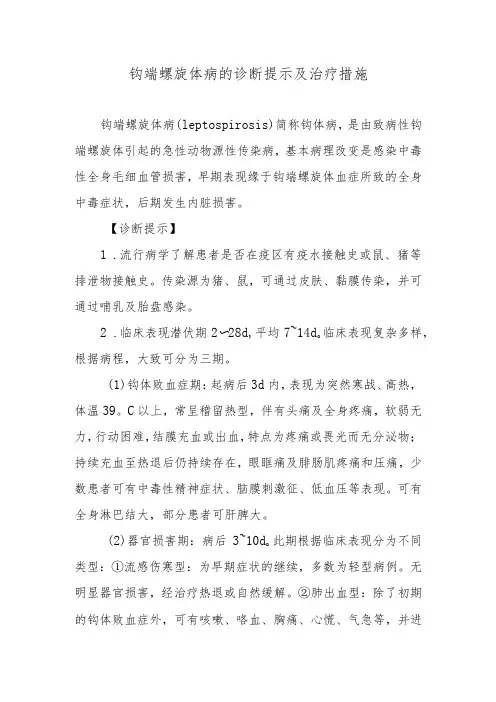 钩端螺旋体病的诊断提示及治疗措施

钩端螺旋体病(leptospirosis)简称钩体病，是由致病性钩端螺旋体引起的急性动物源性传染病，基本病理改变是感染中毒性全身毛细血管损害，早期表现缘于钩端螺旋体血症所致的全身中毒症状，后期发生内脏损害。

【诊断提示】

1．流行病学了解患者是否在疫区有疫水接触史或鼠、猪等排泄物接触史。传染源为猪、鼠，可通过皮肤、黏膜传染，并可通过哺乳及胎盘感染。

2．临床表现潜伏期2～28d,平均7~14d。临床表现复杂多样，根据病程，大致可分为三期。

(1)钩体败血症期：起病后3d内，表现为突然寒战、高热，体温39。C以上，常呈稽留热型，伴有头痛及全身疼痛，软弱无力，行动困难，结膜充血或出血，特点为疼痛或畏光而无分泌物；持续充血至热退后仍持续存在，眼眶痛及腓肠肌疼痛和压痛，少数患者可有中毒性精神症状、脑膜刺激征、低血压等表现。可有全身淋巴结大，部分患者可肝脾大。

(2)器官损害期：病后3~10d。此期根据临床表现分为不同类型：①流感伤寒型：为早期症状的继续，多数为轻型病例。无明显器官损害，经治疗热退或自然缓解。②肺出血型：除了初期的钩体败血症外，可有咳嗽、咯血、胸痛、心慌、气急等，并进